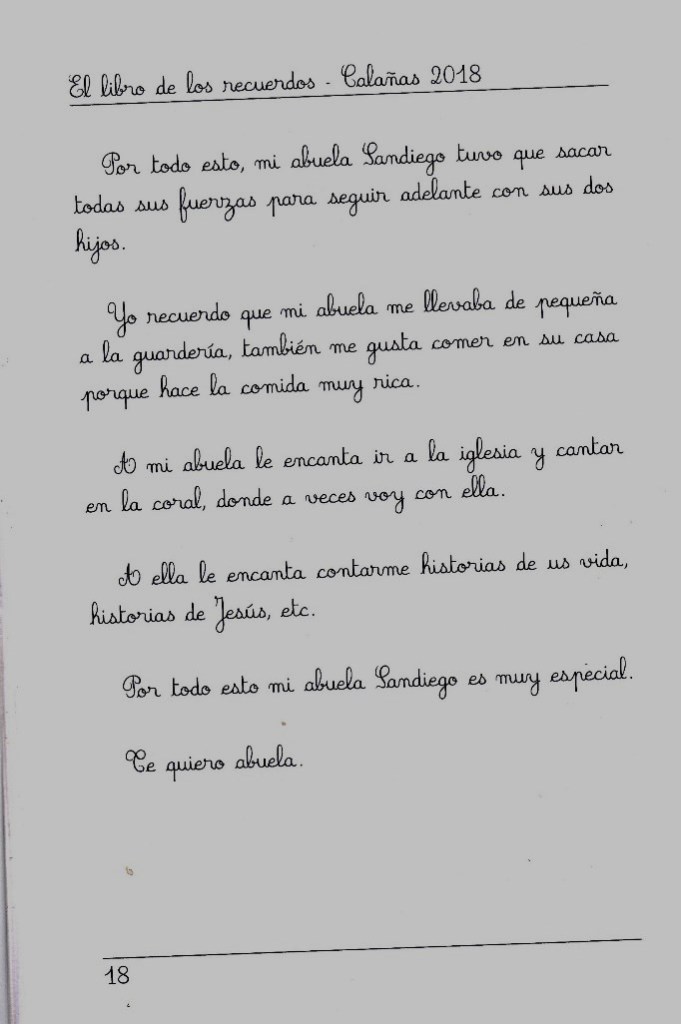 El libro de los recuerdos - Calañas 2018

Por todo esto, mi abuela Sandiego tuvo que sacar todas sus fuerzas para seguir adelante con sus dos hijos.

Yo recuerdo que mi abuela me llevaba de pequeña a la guardería, también me gusta comer en su casa porque hace la comida muy rica.

A mi abuela le encanta ir a la iglesia y cantar en la coral, donde a veces voy con ella.

A ella le encanta contarme historias de us vida, historias de Jesús, etc.

Por todo esto mi abuela Sandiego es muy especial.

Te quiero abuela.

18